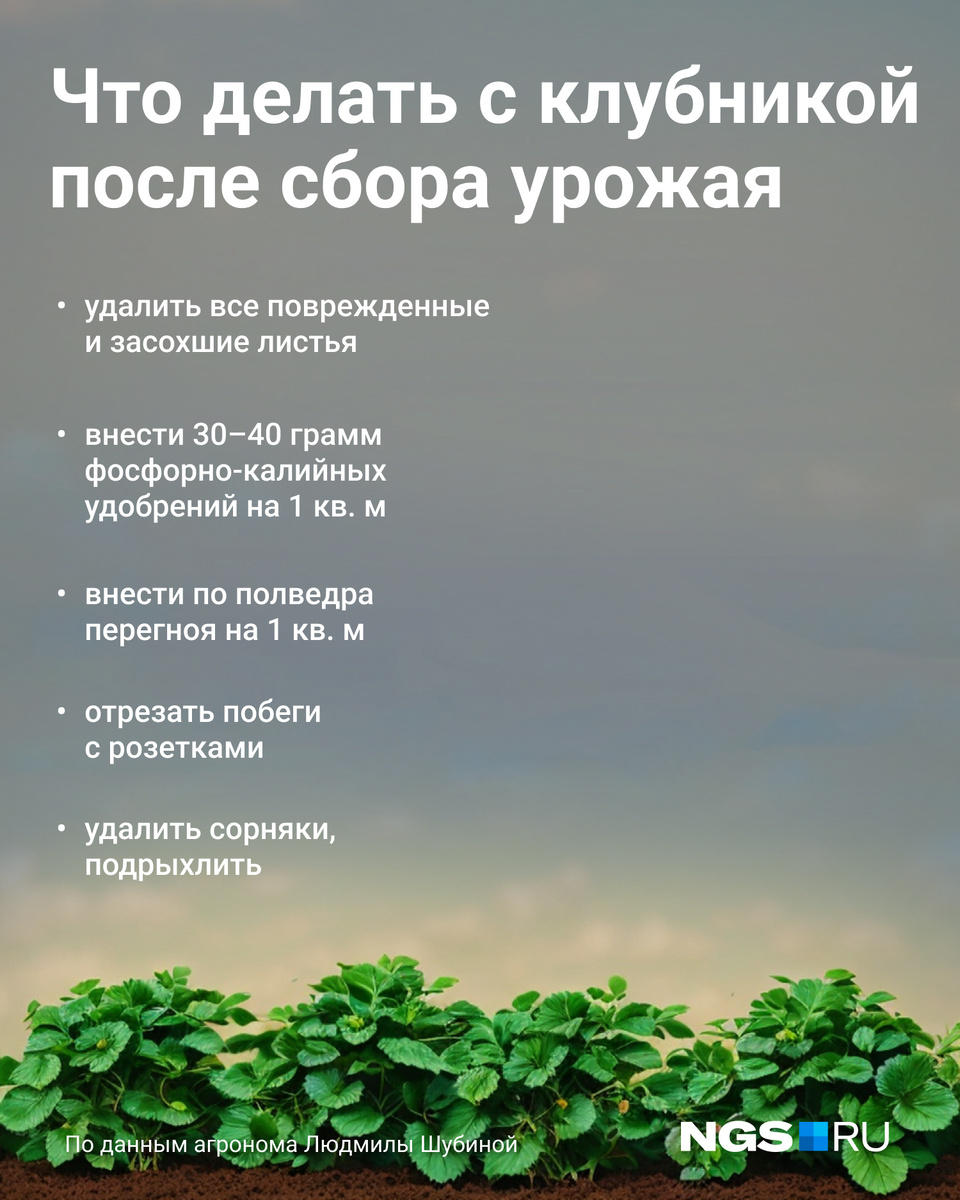 Что делать с клубникой после сбора урожая

• удалить все поврежденные и засохшие листья

• внести 30–40 грамм фосфорно-калийных удобрений на 1 кв. м

• внести по полведра перегноя на 1 кв. м

• отрезать побеги с розетками

• удалить сорняки, подрыхлить

По данным агронома Людмилы Шубиной

NGS RU